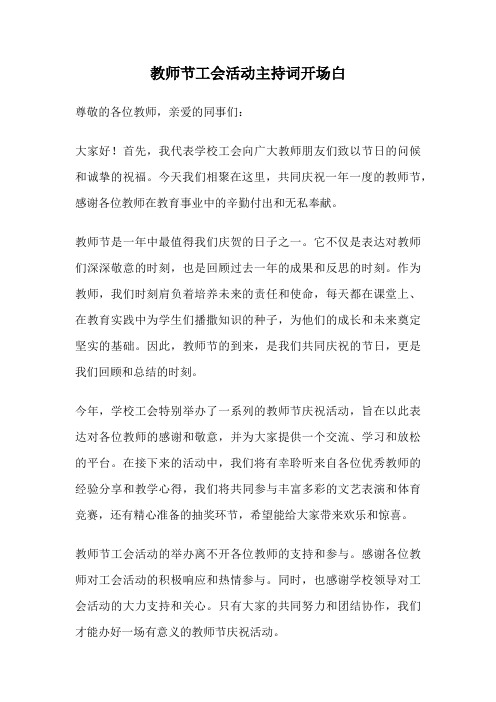 教师节工会活动主持词开场白

尊敬的各位教师，亲爱的同事们：

大家好！首先，我代表学校工会向广大教师朋友们致以节日的问候和诚挚的祝福。今天我们相聚在这里，共同庆祝一年一度的教师节，感谢各位教师在教育事业中的辛勤付出和无私奉献。

教师节是一年中最值得我们庆贺的日子之一。它不仅是表达对教师们深深敬意的时刻，也是回顾过去一年的成果和反思的时刻。作为教师，我们时刻肩负着培养未来的责任和使命，每天都在课堂上、在教育实践中为学生们播撒知识的种子，为他们的成长和未来奠定坚实的基础。因此，教师节的到来，是我们共同庆祝的节日，更是我们回顾和总结的时刻。

今年，学校工会特别举办了一系列的教师节庆祝活动，旨在以此表达对各位教师的感谢和敬意，并为大家提供一个交流、学习和放松的平台。在接下来的活动中，我们将有幸聆听来自各位优秀教师的经验分享和教学心得，我们将共同参与丰富多彩的文艺表演和体育竞赛，还有精心准备的抽奖环节，希望能给大家带来欢乐和惊喜。

教师节工会活动的举办离不开各位教师的支持和参与。感谢各位教师对工会活动的积极响应和热情参与。同时，也感谢学校领导对工会活动的大力支持和关心。只有大家的共同努力和团结协作，我们才能办好一场有意义的教师节庆祝活动。